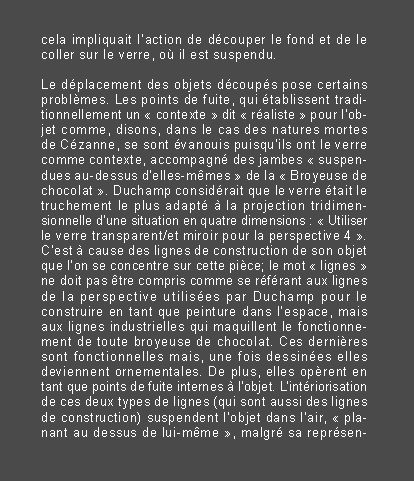 cela impliquait l'action de découper le fond et de le coller sur le verre, où il est suspendu.

Le déplacement des objets découpés pose certains problèmes. Les points de fuite, qui établissent traditionnellement un « contexte » dit « réaliste » pour l'objet comme, disons, dans le cas des natures mortes de Cézanne, se sont évanouis puisqu'ils ont le verre comme contexte, accompagné des jambes « suspendues au-dessus d'elles-mêmes » de la « Broyeuse de chocolat ». Duchamp considérait que le verre était le truchement le plus adapté à la projection tridimensionnelle d'une situation en quatre dimensions : « Utiliser le verre transparent/et miroir pour la perspective 4 ». C'est à cause des lignes de construction de son objet que l'on se concentre sur cette pièce; le mot « lignes » ne doit pas être compris comme se référant aux lignes de la perspective utilisées par Duchamp pour le construire en tant que peinture dans l'espace, mais aux lignes industrielles qui maquillent le fonctionnement de toute broyeuse de chocolat. Ces dernières sont fonctionnelles mais, une fois dessinées elles deviennent ornementales. De plus, elles opèrent en tant que points de fuite internes à l'objet. L'intériorisation de ces deux types de lignes (qui sont aussi des lignes de construction) suspendent l'objet dans l'air, « planant au dessus de lui-même », malgré sa représen-